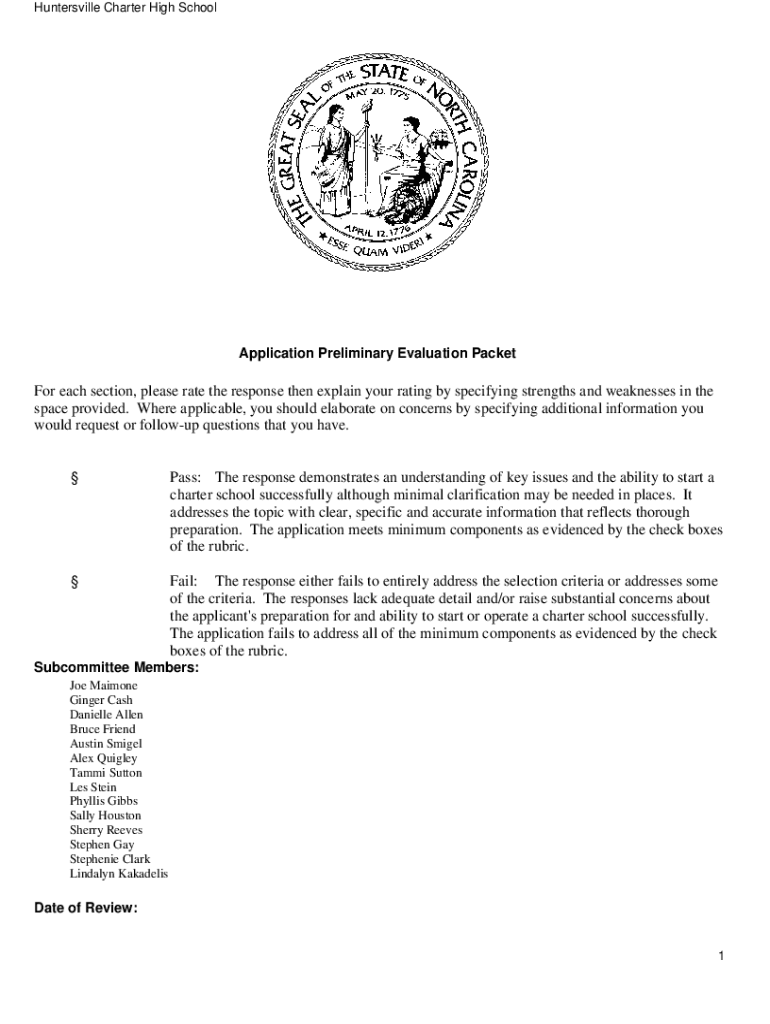 Huntersville Charter High School

THE GREAT SEAL OF THE STATE OF NORTH CAROLINA
MAY 20, 1775
APRIL 12, 1776
ESSE QUAM VIDERI

Application Preliminary Evaluation Packet

For each section, please rate the response then explain your rating by specifying strengths and weaknesses in the space provided. Where applicable, you should elaborate on concerns by specifying additional information you would request or follow-up questions that you have.

§ Pass: The response demonstrates an understanding of key issues and the ability to start a charter school successfully although minimal clarification may be needed in places. It addresses the topic with clear, specific and accurate information that reflects thorough preparation. The application meets minimum components as evidenced by the check boxes of the rubric.

§ Fail: The response either fails to entirely address the selection criteria or addresses some of the criteria. The responses lack adequate detail and/or raise substantial concerns about the applicant's preparation for and ability to start or operate a charter school successfully. The application fails to address all of the minimum components as evidenced by the check boxes of the rubric.

Subcommittee Members:
Joe Maimone
Ginger Cash
Danielle Allen
Bruce Friend
Austin Smigel
Alex Quigley
Tammi Sutton
Les Stein
Phyllis Gibbs
Sally Houston
Sherry Reeves
Stephen Gay
Stephenie Clark
Lindalyn Kakadelis

Date of Review:

1